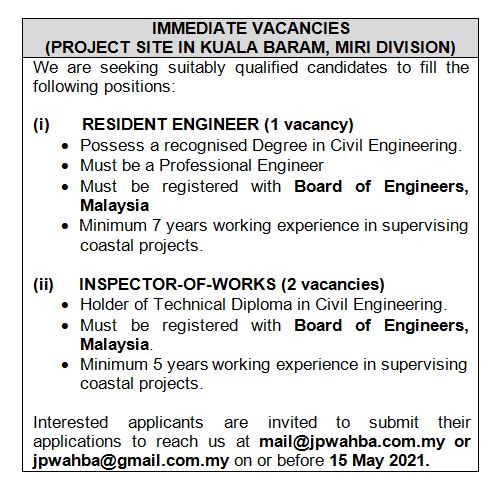 IMMEDIATE VACANCIES
(PROJECT SITE IN KUALA BARAM, MIRI DIVISION)

We are seeking suitably qualified candidates to fill the following positions:

(i) RESIDENT ENGINEER (1 vacancy)
• Possess a recognised Degree in Civil Engineering.
• Must be a Professional Engineer
• Must be registered with Board of Engineers, Malaysia
• Minimum 7 years working experience in supervising coastal projects.

(ii) INSPECTOR-OF-WORKS (2 vacancies)
• Holder of Technical Diploma in Civil Engineering.
• Must be registered with Board of Engineers, Malaysia.
• Minimum 5 years working experience in supervising coastal projects.

Interested applicants are invited to submit their applications to reach us at mail@jpwahba.com.my or jpwahba@gmail.com.my on or before 15 May 2021.